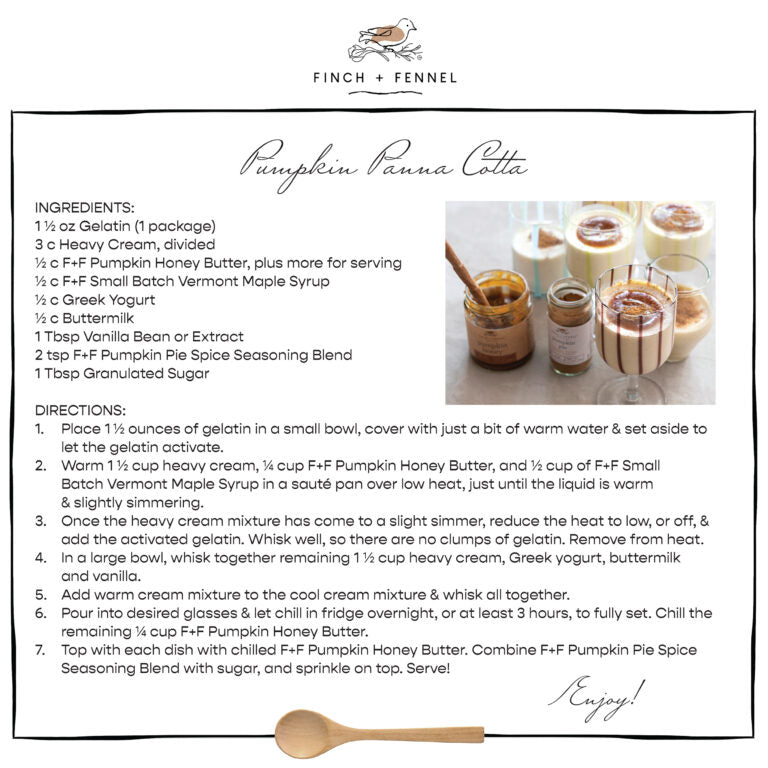 FINCH + FENNEL

Pumpkin Panna Cotta

INGREDIENTS:
1 ½ oz Gelatin (1 package)
3 c Heavy Cream, divided
½ c F+F Pumpkin Honey Butter, plus more for serving
½ c F+F Small Batch Vermont Maple Syrup
½ c Greek Yogurt
½ c Buttermilk
1 Tbsp Vanilla Bean or Extract
2 tsp F+F Pumpkin Pie Spice Seasoning Blend
1 Tbsp Granulated Sugar

DIRECTIONS:
1. Place 1 ½ ounces of gelatin in a small bowl, cover with just a bit of warm water & set aside to let the gelatin activate.
2. Warm 1 ½ cup heavy cream, ¼ cup F+F Pumpkin Honey Butter, and ½ cup of F+F Small Batch Vermont Maple Syrup in a sauté pan over low heat, just until the liquid is warm & slightly simmering.
3. Once the heavy cream mixture has come to a slight simmer, reduce the heat to low, or off, & add the activated gelatin. Whisk well, so there are no clumps of gelatin. Remove from heat.
4. In a large bowl, whisk together remaining 1 ½ cup heavy cream, Greek yogurt, buttermilk and vanilla.
5. Add warm cream mixture to the cool cream mixture & whisk all together.
6. Pour into desired glasses & let chill in fridge overnight, or at least 3 hours, to fully set. Chill the remaining ¼ cup F+F Pumpkin Honey Butter.
7. Top with each dish with chilled F+F Pumpkin Honey Butter. Combine F+F Pumpkin Pie Spice Seasoning Blend with sugar, and sprinkle on top. Serve!

Enjoy!